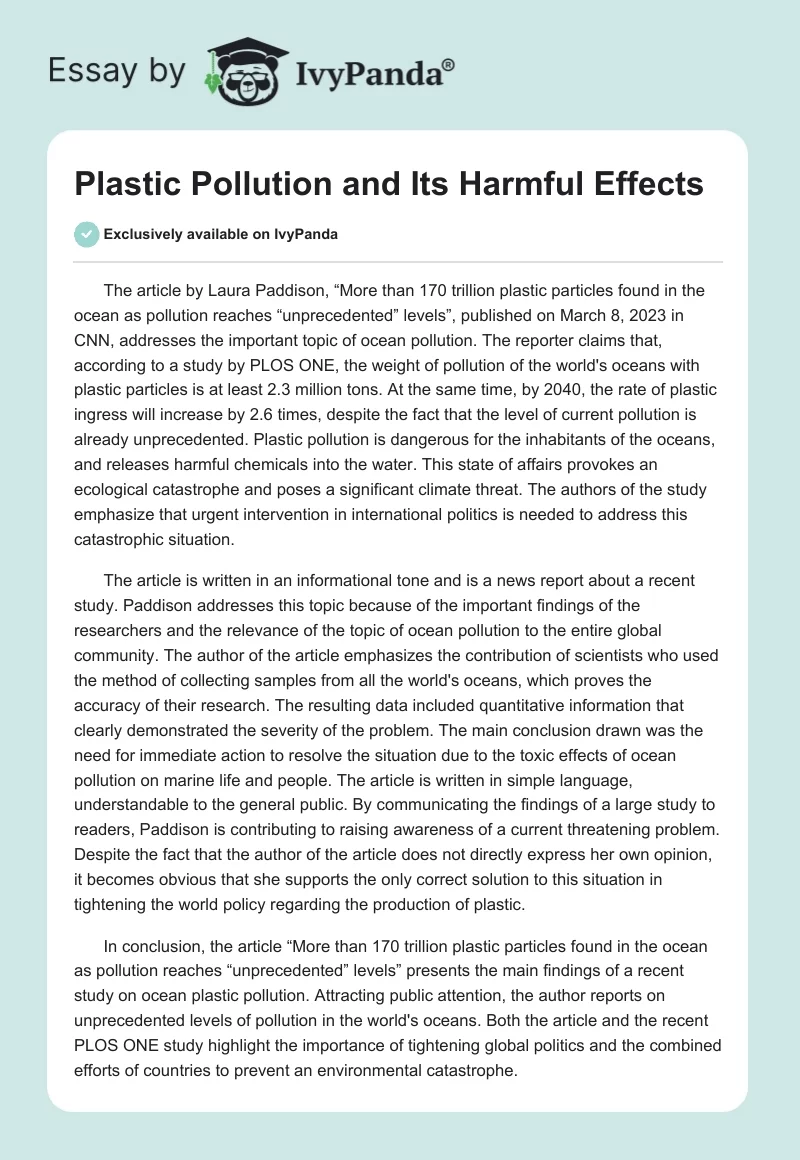 Essay by IvyPanda®

Plastic Pollution and Its Harmful Effects

Exclusively available on IvyPanda

The article by Laura Paddison, “More than 170 trillion plastic particles found in the ocean as pollution reaches “unprecedented” levels”, published on March 8, 2023 in CNN, addresses the important topic of ocean pollution. The reporter claims that, according to a study by PLOS ONE, the weight of pollution of the world's oceans with plastic particles is at least 2.3 million tons. At the same time, by 2040, the rate of plastic ingress will increase by 2.6 times, despite the fact that the level of current pollution is already unprecedented. Plastic pollution is dangerous for the inhabitants of the oceans, and releases harmful chemicals into the water. This state of affairs provokes an ecological catastrophe and poses a significant climate threat. The authors of the study emphasize that urgent intervention in international politics is needed to address this catastrophic situation.

The article is written in an informational tone and is a news report about a recent study. Paddison addresses this topic because of the important findings of the researchers and the relevance of the topic of ocean pollution to the entire global community. The author of the article emphasizes the contribution of scientists who used the method of collecting samples from all the world's oceans, which proves the accuracy of their research. The resulting data included quantitative information that clearly demonstrated the severity of the problem. The main conclusion drawn was the need for immediate action to resolve the situation due to the toxic effects of ocean pollution on marine life and people. The article is written in simple language, understandable to the general public. By communicating the findings of a large study to readers, Paddison is contributing to raising awareness of a current threatening problem. Despite the fact that the author of the article does not directly express her own opinion, it becomes obvious that she supports the only correct solution to this situation in tightening the world policy regarding the production of plastic.

In conclusion, the article “More than 170 trillion plastic particles found in the ocean as pollution reaches “unprecedented” levels” presents the main findings of a recent study on ocean plastic pollution. Attracting public attention, the author reports on unprecedented levels of pollution in the world's oceans. Both the article and the recent PLOS ONE study highlight the importance of tightening global politics and the combined efforts of countries to prevent an environmental catastrophe.